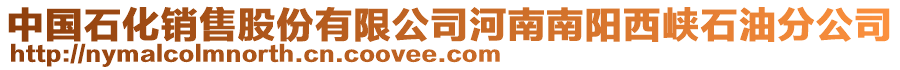 中国石化销售股份有限公司河南南阳西峡石油分公司
http://nymalcolmnorth.cn.coovee.com